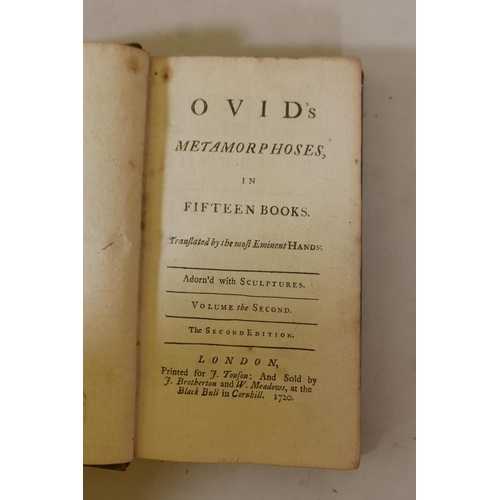 OVID's

METAMORPHOSES,

IN

FIFTEEN BOOKS.

Tranſlated by the moſt Eminent HANDS.

Adorn'd with SCULPTURES.

VOLUME the SECOND.

The SECOND EDITION.

LONDON,

Printed for J. Tonſon: And Sold by J. Brotherton and W. Meadows, at the Black Bull in Cornhill. 1720.